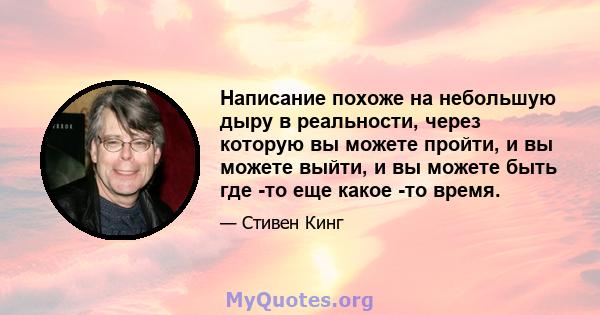 Написание похоже на небольшую дыру в реальности, через которую вы можете пройти, и вы можете выйти, и вы можете быть где -то еще какое -то время.

— Стивен Кинг

MyQuotes.org